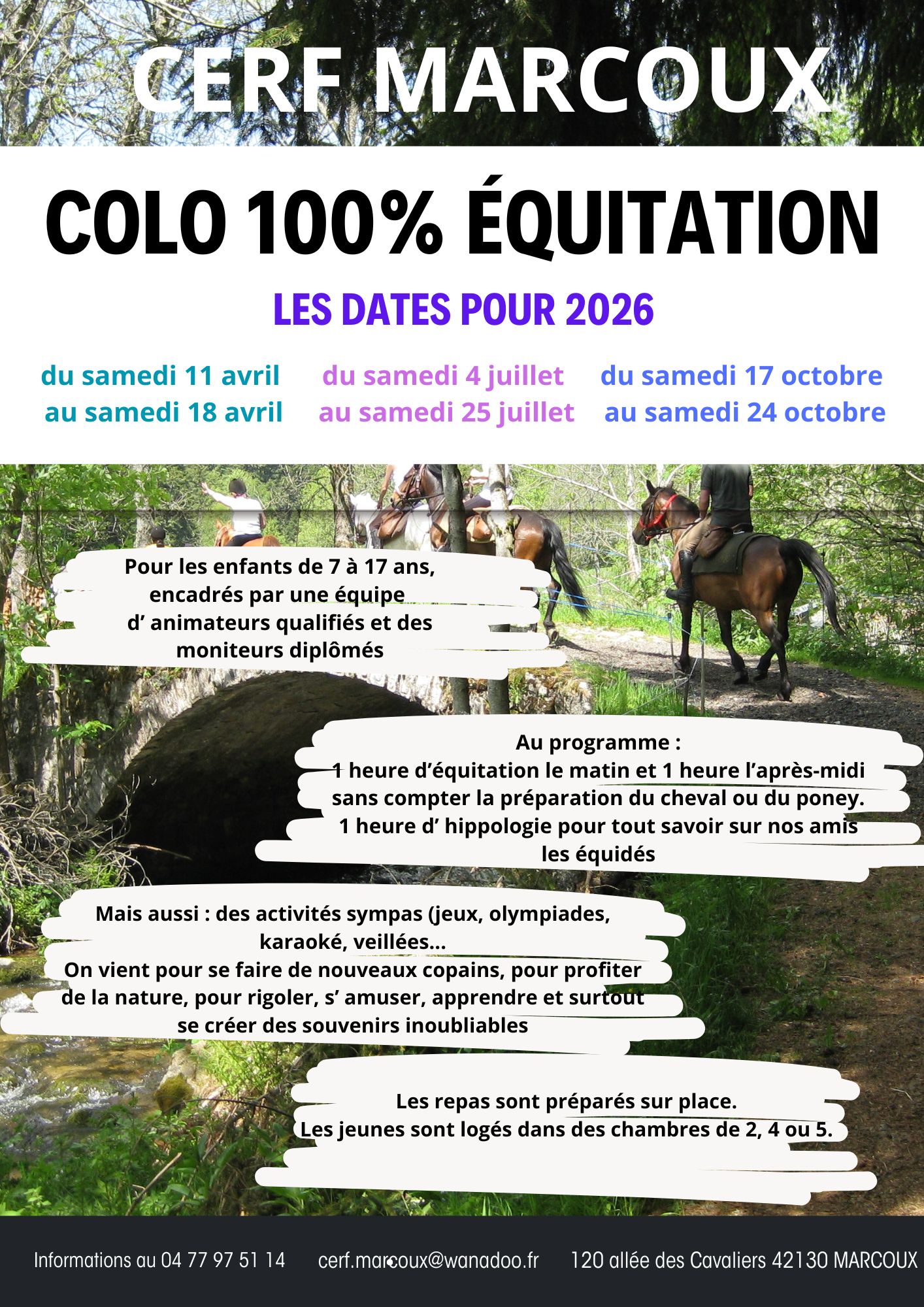 CERF MARCOUX

COLO 100% ÉQUITATION

LES DATES POUR 2026

du samedi 11 avril
au samedi 18 avril

du samedi 4 juillet
au samedi 25 juillet

du samedi 17 octobre
au samedi 24 octobre

Pour les enfants de 7 à 17 ans, encadrés par une équipe d' animateurs qualifiés et des moniteurs diplômés

Au programme :
1 heure d'équitation le matin et 1 heure l'après-midi sans compter la préparation du cheval ou du poney.
1 heure d' hippologie pour tout savoir sur nos amis les équidés

Mais aussi : des activités sympas (jeux, olympiades, karaoké, veillées...
On vient pour se faire de nouveaux copains, pour profiter de la nature, pour rigoler, s' amuser, apprendre et surtout se créer des souvenirs inoubliables

Les repas sont préparés sur place.
Les jeunes sont logés dans des chambres de 2, 4 ou 5.

Informations au 04 77 97 51 14 cerf.marcoux@wanadoo.fr 120 allée des Cavaliers 42130 MARCOUX